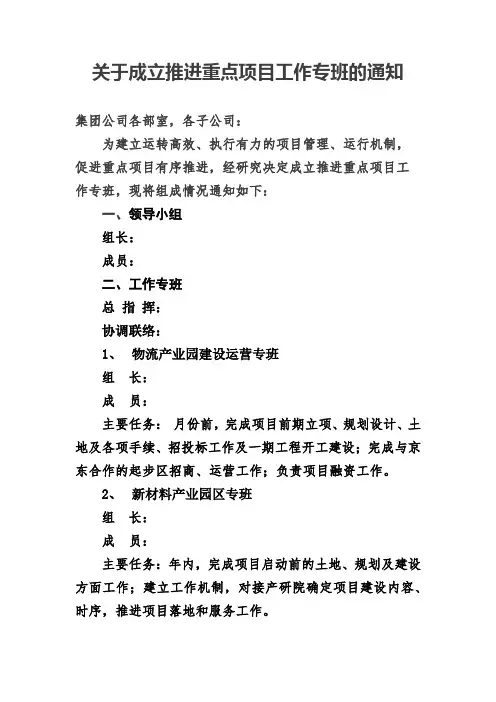 关于成立推进重点项目工作专班的通知

集团公司各部室，各子公司：

为建立运转高效、执行有力的项目管理、运行机制，促进重点项目有序推进，经研究决定成立推进重点项目工作专班，现将组成情况通知如下：

一、领导小组

组长：

成员：

二、工作专班

总 指 挥：

协调联络：

1、 物流产业园建设运营专班

组 长：

成 员：

主要任务： 月份前，完成项目前期立项、规划设计、土地及各项手续、招投标工作及一期工程开工建设；完成与京东合作的起步区招商、运营工作；负责项目融资工作。

2、 新材料产业园区专班

组 长：

成 员：

主要任务：年内，完成项目启动前的土地、规划及建设方面工作；建立工作机制，对接产研院确定项目建设内容、时序，推进项目落地和服务工作。